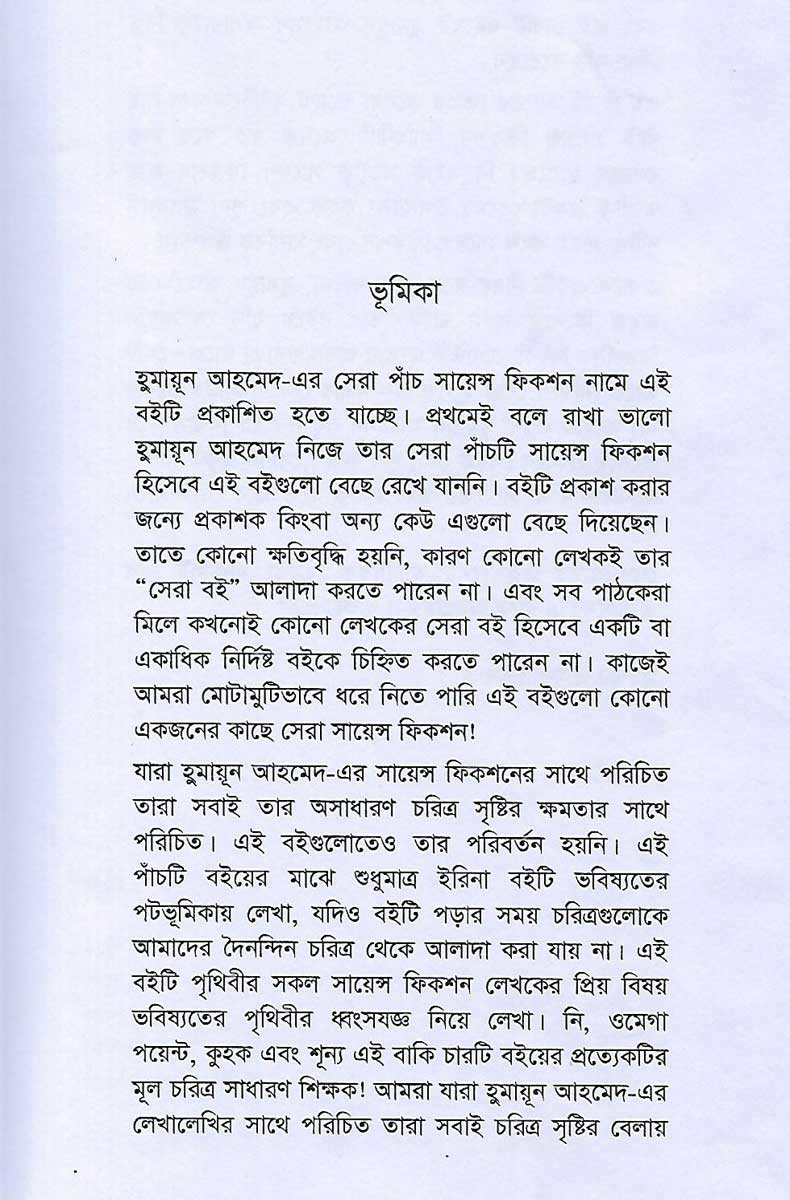 ভূমিকা

হুমায়ূন আহমেদ-এর সেরা পাঁচ সায়েন্স ফিকশন নামে এই বইটি প্রকাশিত হতে যাচ্ছে। প্রথমেই বলে রাখা ভালো হুমায়ূন আহমেদ নিজে তার সেরা পাঁচটি সায়েন্স ফিকশন হিসেবে এই বইগুলো বেছে রেখে যাননি। বইটি প্রকাশ করার জন্যে প্রকাশক কিংবা অন্য কেউ এগুলো বেছে দিয়েছেন। তাতে কোনো ক্ষতিবৃদ্ধি হয়নি, কারণ কোনো লেখকই তার "সেরা বই" আলাদা করতে পারেন না। এবং সব পাঠকেরা মিলে কখনোই কোনো লেখকের সেরা বই হিসেবে একটি বা একাধিক নির্দিষ্ট বইকে চিহ্নিত করতে পারেন না। কাজেই আমরা মোটামুটিভাবে ধরে নিতে পারি এই বইগুলো কোনো একজনের কাছে সেরা সায়েন্স ফিকশন!

যারা হুমায়ূন আহমেদ-এর সায়েন্স ফিকশনের সাথে পরিচিত তারা সবাই তার অসাধারণ চরিত্র সৃষ্টির ক্ষমতার সাথে পরিচিত। এই বইগুলোতেও তার পরিবর্তন হয়নি। এই পাঁচটি বইয়ের মাঝে শুধুমাত্র ইরিনা বইটি ভবিষ্যতের পটভূমিকায় লেখা, যদিও বইটি পড়ার সময় চরিত্রগুলোকে আমাদের দৈনন্দিন চরিত্র থেকে আলাদা করা যায় না। এই বইটি পৃথিবীর সকল সায়েন্স ফিকশন লেখকের প্রিয় বিষয় ভবিষ্যতের পৃথিবীর ধ্বংসযজ্ঞ নিয়ে লেখা। নি, ওমেগা পয়েন্ট, কুহক এবং শূন্য এই বাকি চারটি বইয়ের প্রত্যেকটির মূল চরিত্র সাধারণ শিক্ষক! আমরা যারা হুমায়ূন আহমেদ-এর লেখালেখির সাথে পরিচিত তারা সবাই চরিত্র সৃষ্টির বেলায়